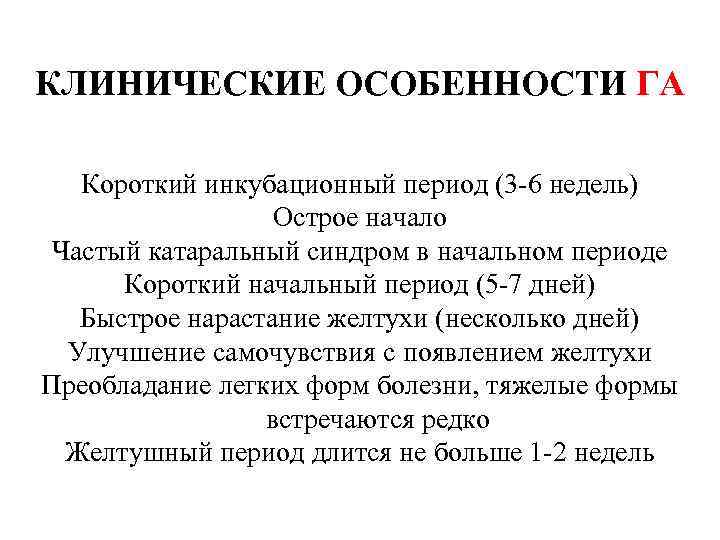 КЛИНИЧЕСКИЕ ОСОБЕННОСТИ ГА

Короткий инкубационный период (3-6 недель)
Острое начало
Частый катаральный синдром в начальном периоде
Короткий начальный период (5-7 дней)
Быстрое нарастание желтухи (несколько дней)
Улучшение самочувствия с появлением желтухи
Преобладание легких форм болезни, тяжелые формы встречаются редко
Желтушный период длится не больше 1-2 недель